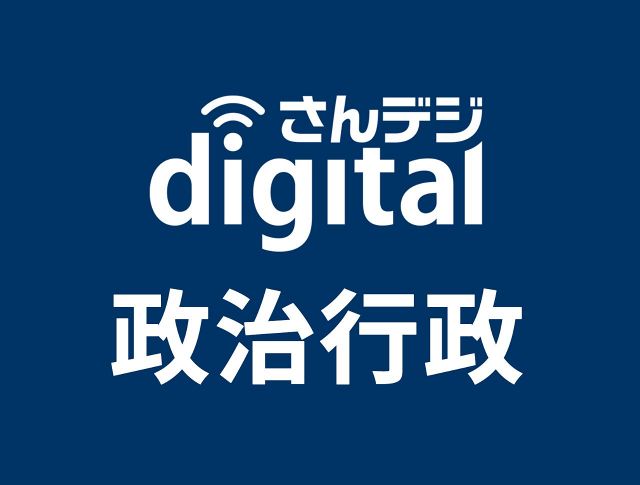 さんデジ
digital
政治行政